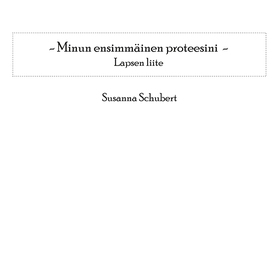 ~ Minun ensimmäinen proteesini ~
Lapsen liite

Susanna Schubert